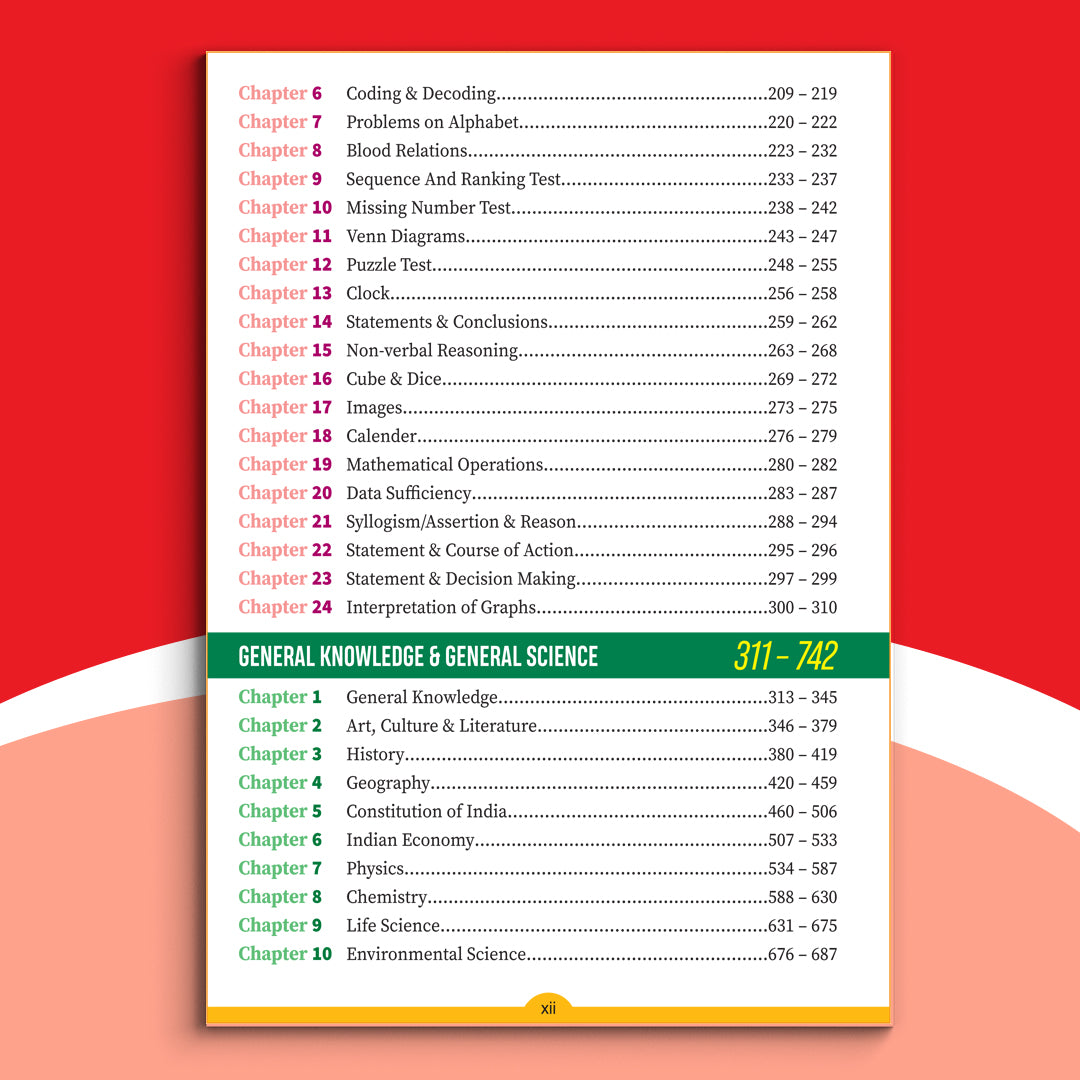 Chapter 6 Coding & Decoding 209 – 219
Chapter 7 Problems on Alphabet 220 – 222
Chapter 8 Blood Relations 223 – 232
Chapter 9 Sequence And Ranking Test 233 – 237
Chapter 10 Missing Number Test 238 – 242
Chapter 11 Venn Diagrams 243 – 247
Chapter 12 Puzzle Test 248 – 255
Chapter 13 Clock 256 – 258
Chapter 14 Statements & Conclusions 259 – 262
Chapter 15 Non-verbal Reasoning 263 – 268
Chapter 16 Cube & Dice 269 – 272
Chapter 17 Images 273 – 275
Chapter 18 Calender 276 – 279
Chapter 19 Mathematical Operations 280 – 282
Chapter 20 Data Sufficiency 283 – 287
Chapter 21 Syllogism/Assertion & Reason 288 – 294
Chapter 22 Statement & Course of Action 295 – 296
Chapter 23 Statement & Decision Making 297 – 299
Chapter 24 Interpretation of Graphs 300 – 310

GENERAL KNOWLEDGE & GENERAL SCIENCE 311 – 742

Chapter 1 General Knowledge 313 – 345
Chapter 2 Art, Culture & Literature 346 – 379
Chapter 3 History 380 – 419
Chapter 4 Geography 420 – 459
Chapter 5 Constitution of India 460 – 506
Chapter 6 Indian Economy 507 – 533
Chapter 7 Physics 534 – 587
Chapter 8 Chemistry 588 – 630
Chapter 9 Life Science 631 – 675
Chapter 10 Environmental Science 676 – 687

xii